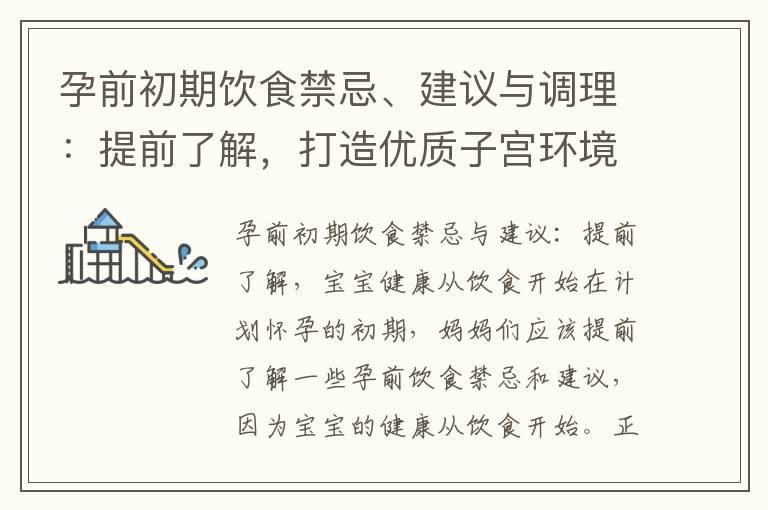 孕前初期饮食禁忌、建议与调理：提前了解，打造优质子宫环境

孕前初期饮食禁忌与建议：提前了解，宝宝健康从饮食开始在计划怀孕的初期，妈妈们应该提前了解一些孕前饮食禁忌和建议，因为宝宝的健康从饮食开始。正